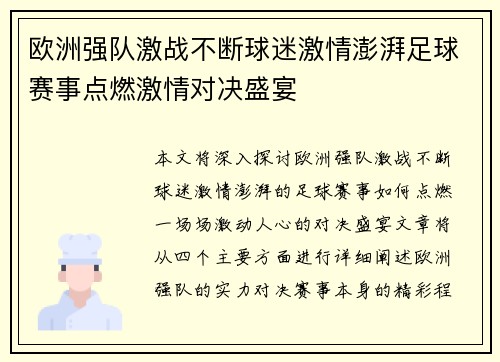 欧洲强队激战不断球迷激情澎湃足球赛事点燃激情对决盛宴

本文将深入探讨欧洲强队激战不断球迷激情澎湃的足球赛事如何点燃一场场激动人心的对决盛宴文章将从四个主要方面进行详细阐述欧洲强队的实力对决赛事本身的精彩程